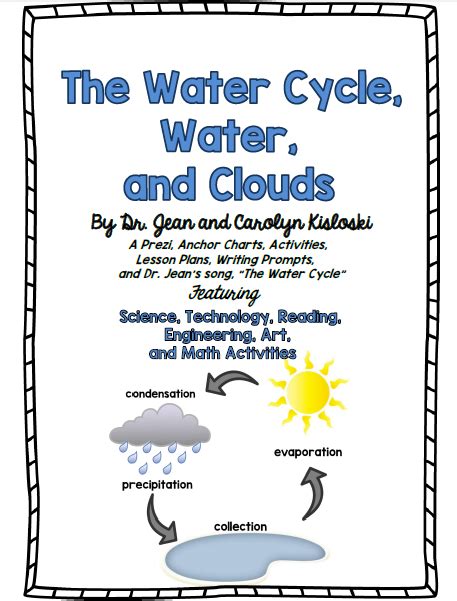 The Water Cycle, Water, and Clouds

By Dr. Jean and Carolyn Kisloski

A Prezi, Anchor Charts, Activities, Lesson Plans, Writing Prompts, and Dr. Jean's song, "The Water Cycle"

Featuring

Science, Technology, Reading, Engineering, Art, and Math Activities

condensation

evaporation

precipitation

collection